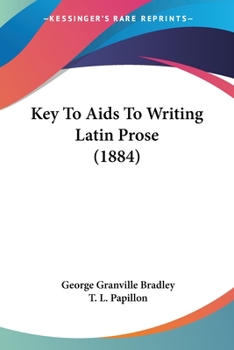 —KESSINGER'S RARE REPRINTS—

Key To Aids To Writing Latin Prose (1884)

George Granville Bradley
T. L. Papillon